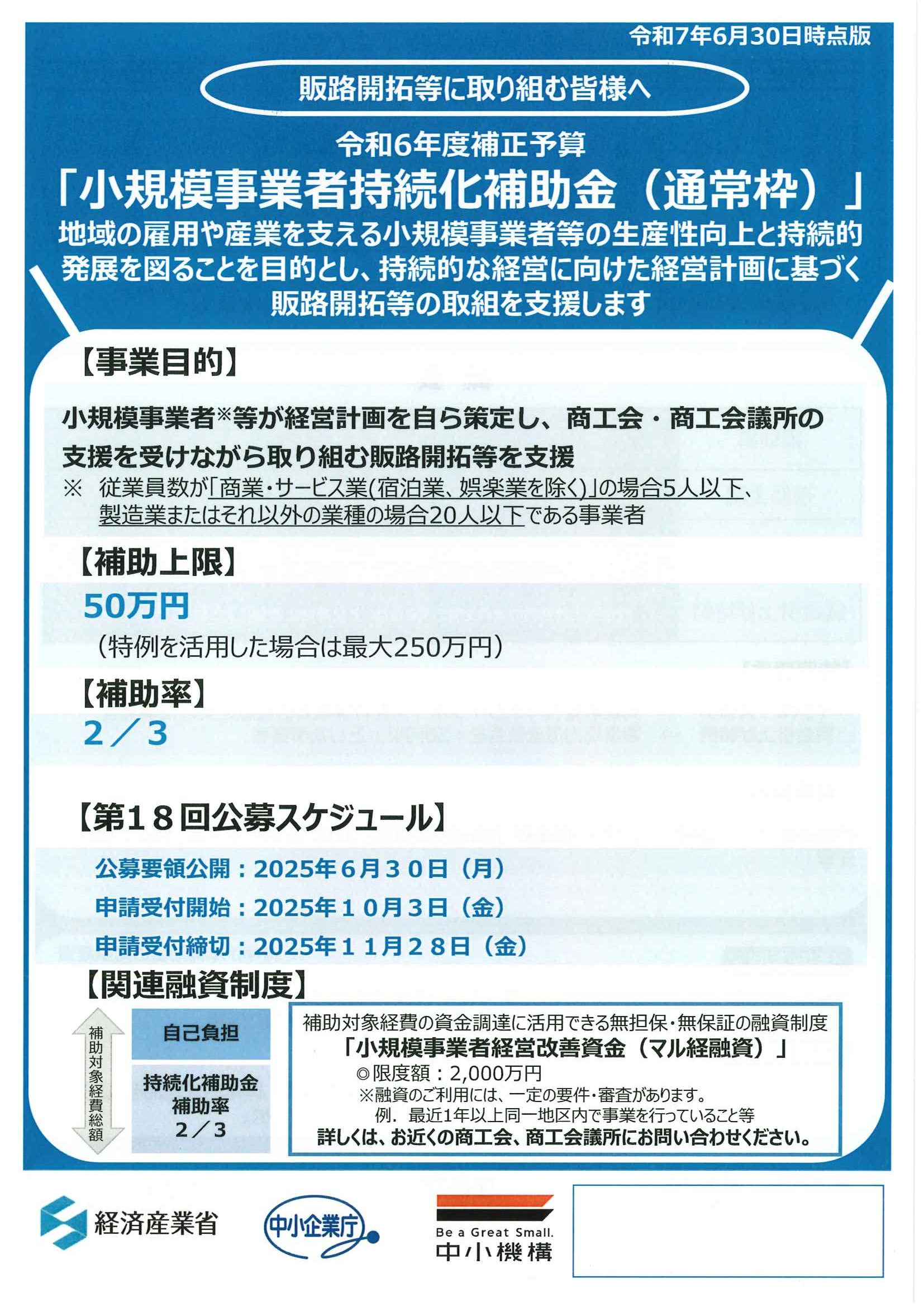 令和7年6月30日時点版

販路開拓等に取り組む皆様へ

令和6年度補正予算

「小規模事業者持続化補助金（通常枠）」

地域の雇用や産業を支える小規模事業者等の生産性向上と持続的発展を図ることを目的とし、持続的な経営に向けた経営計画に基づく販路開拓等の取組を支援します

【事業目的】

小規模事業者※等が経営計画を自ら策定し、商工会・商工会議所の支援を受けながら取り組む販路開拓等を支援

※ 従業員数が「商業・サービス業(宿泊業、娯楽業を除く)」の場合5人以下、製造業またはそれ以外の業種の場合20人以下である事業者

【補助上限】

50万円

（特例を活用した場合は最大250万円）

【補助率】

2／3

【第18回公募スケジュール】

公募要領公開：2025年6月30日（月）

申請受付開始：2025年10月3日（金）

申請受付締切：2025年11月28日（金）

【関連融資制度】

補助対象経費総額

自己負担

持続化補助金
補助率
2／3

補助対象経費の資金調達に活用できる無担保・無保証の融資制度

「小規模事業者経営改善資金（マル経融資）」

◎限度額：2,000万円

※融資のご利用には、一定の要件・審査があります。

例．最近1年以上同一地区内で事業を行っていること等

詳しくは、お近くの商工会、商工会議所にお問い合わせください。

経済産業省

中小企業庁

Be a Great Small.
中小機構